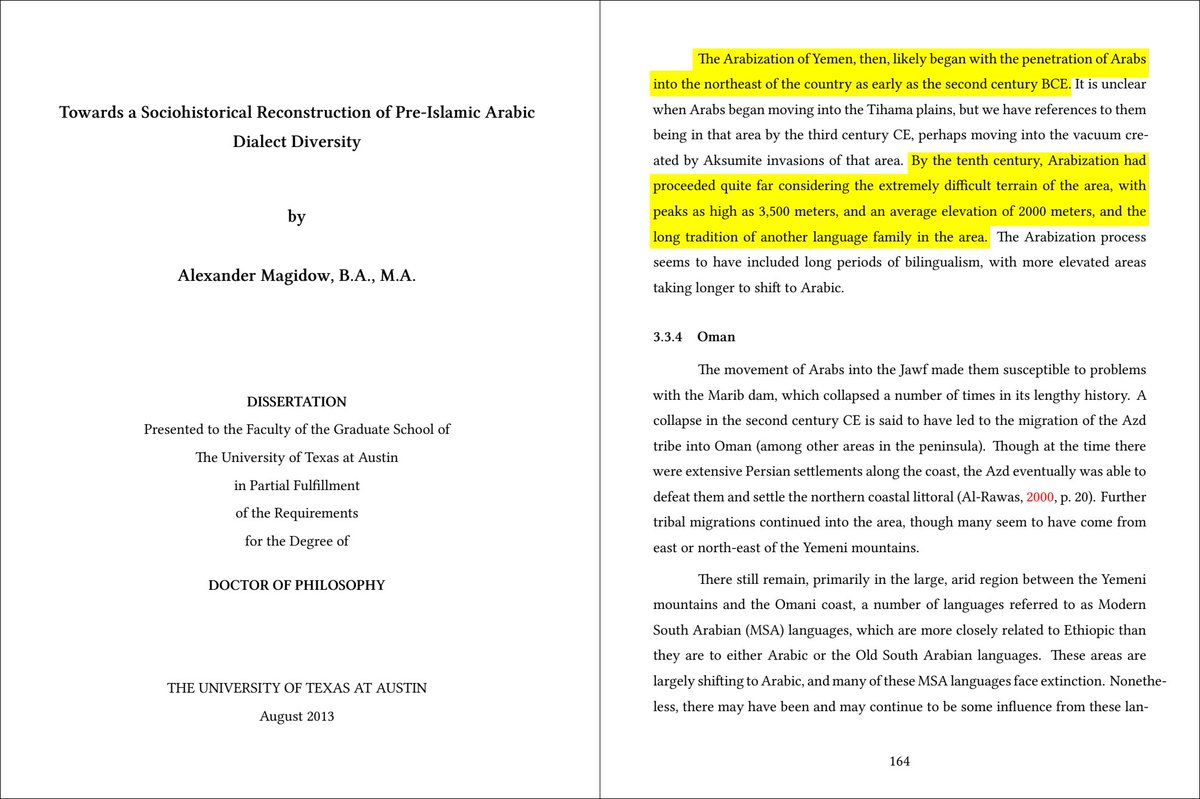 Towards a Sociohistorical Reconstruction of Pre-Islamic Arabic Dialect Diversity

by

Alexander Magidow, B.A., M.A.

DISSERTATION
Presented to the Faculty of the Graduate School of
The University of Texas at Austin
in Partial Fulfillment
of the Requirements
for the Degree of

DOCTOR OF PHILOSOPHY

THE UNIVERSITY OF TEXAS AT AUSTIN
August 2013

The Arabization of Yemen, then, likely began with the penetration of Arabs into the northeast of the country as early as the second century BCE. It is unclear when Arabs began moving into the Tihama plains, but we have references to them being in that area by the third century CE, perhaps moving into the vacuum created by Aksumite invasions of that area. By the tenth century, Arabization had proceeded quite far considering the extremely difficult terrain of the area, with peaks as high as 3,500 meters, and an average elevation of 2000 meters, and the long tradition of another language family in the area. The Arabization process seems to have included long periods of bilingualism, with more elevated areas taking longer to shift to Arabic.

3.3.4 Oman

The movement of Arabs into the Jawf made them susceptible to problems with the Marib dam, which collapsed a number of times in its lengthy history. A collapse in the second century CE is said to have led to the migration of the Azd tribe into Oman (among other areas in the peninsula). Though at the time there were extensive Persian settlements along the coast, the Azd eventually was able to defeat them and settle the northern coastal littoral (Al-Rawas, 2000, p. 20). Further tribal migrations continued into the area, though many seem to have come from east or north-east of the Yemeni mountains.

There still remain, primarily in the large, arid region between the Yemeni mountains and the Omani coast, a number of languages referred to as Modern South Arabian (MSA) languages, which are more closely related to Ethiopic than they are to either Arabic or the Old South Arabian languages. These areas are largely shifting to Arabic, and many of these MSA languages face extinction. Nonetheless, there may have been and may continue to be some influence from these lan-

164